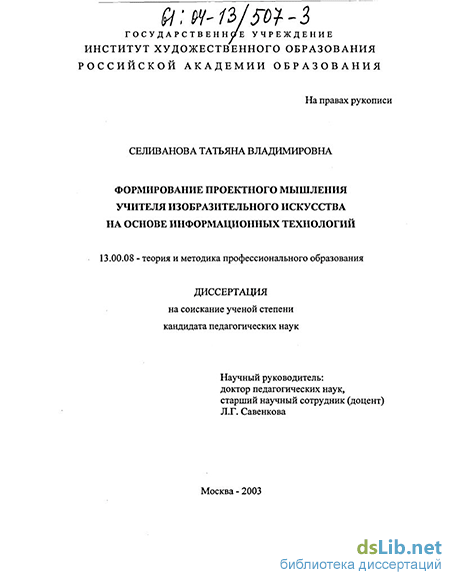 61:04-13/507-3

ГОСУДАРСТВЕННОЕ УЧРЕЖДЕНИЕ
ИНСТИТУТ ХУДОЖЕСТВЕННОГО ОБРАЗОВАНИЯ
РОССИЙСКОЙ АКАДЕМИИ ОБРАЗОВАНИЯ

На правах рукописи

СЕЛИВАНОВА ТАТЬЯНА ВЛАДИМИРОВНА

ФОРМИРОВАНИЕ ПРОЕКТНОГО МЫШЛЕНИЯ
УЧИТЕЛЯ ИЗОБРАЗИТЕЛЬНОГО ИСКУССТВА
НА ОСНОВЕ ИНФОРМАЦИОННЫХ ТЕХНОЛОГИЙ

13.00.08 - теория и методика профессионального образования

ДИССЕРТАЦИЯ
на соискание ученой степени
кандидата педагогических наук

Научный руководитель:
доктор педагогических наук,
старший научный сотрудник (доцент)
Л.Г. Савенкова

Москва - 2003

dsLib.net
библиотека диссертаций